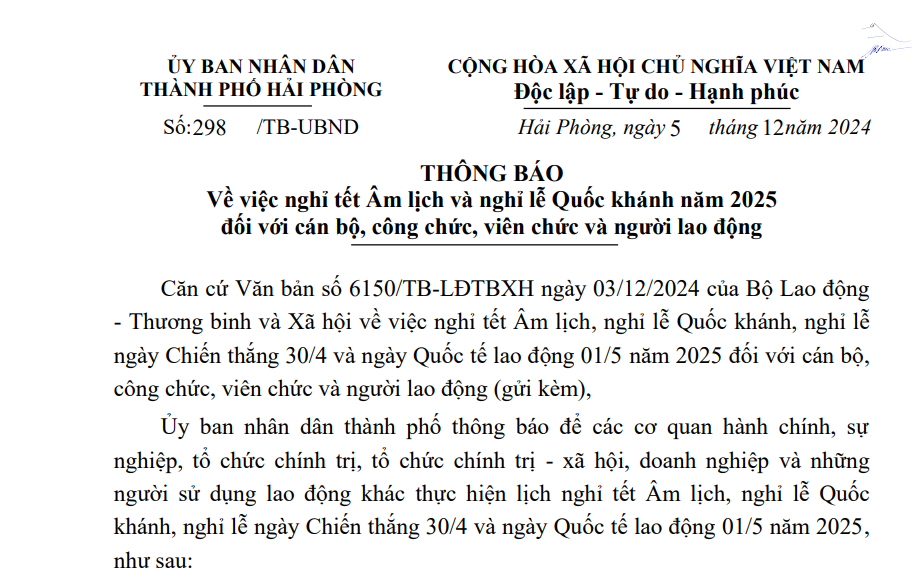 ỦY BAN NHÂN DÂN
THÀNH PHỐ HẢI PHÒNG

Số:298 /TB-UBND

CỘNG HÒA XÃ HỘI CHỦ NGHĨA VIỆT NAM
Độc lập - Tự do - Hạnh phúc

Hải Phòng, ngày 5 tháng 12năm 2024

THÔNG BÁO
Về việc nghỉ tết Âm lịch và nghỉ lễ Quốc khánh năm 2025
đối với cán bộ, công chức, viên chức và người lao động

Căn cứ Văn bản số 6150/TB-LĐTBXH ngày 03/12/2024 của Bộ Lao động - Thương binh và Xã hội về việc nghỉ tết Âm lịch, nghỉ lễ Quốc khánh, nghỉ lễ ngày Chiến thắng 30/4 và ngày Quốc tế lao động 01/5 năm 2025 đối với cán bộ, công chức, viên chức và người lao động (gửi kèm),

Ủy ban nhân dân thành phố thông báo để các cơ quan hành chính, sự nghiệp, tổ chức chính trị, tổ chức chính trị - xã hội, doanh nghiệp và những người sử dụng lao động khác thực hiện lịch nghỉ tết Âm lịch, nghỉ lễ Quốc khánh, nghỉ lễ ngày Chiến thắng 30/4 và ngày Quốc tế lao động 01/5 năm 2025, như sau: